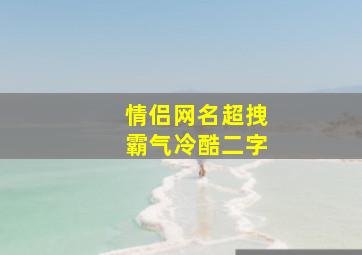 情侣网名超拽
霸气冷酷二字